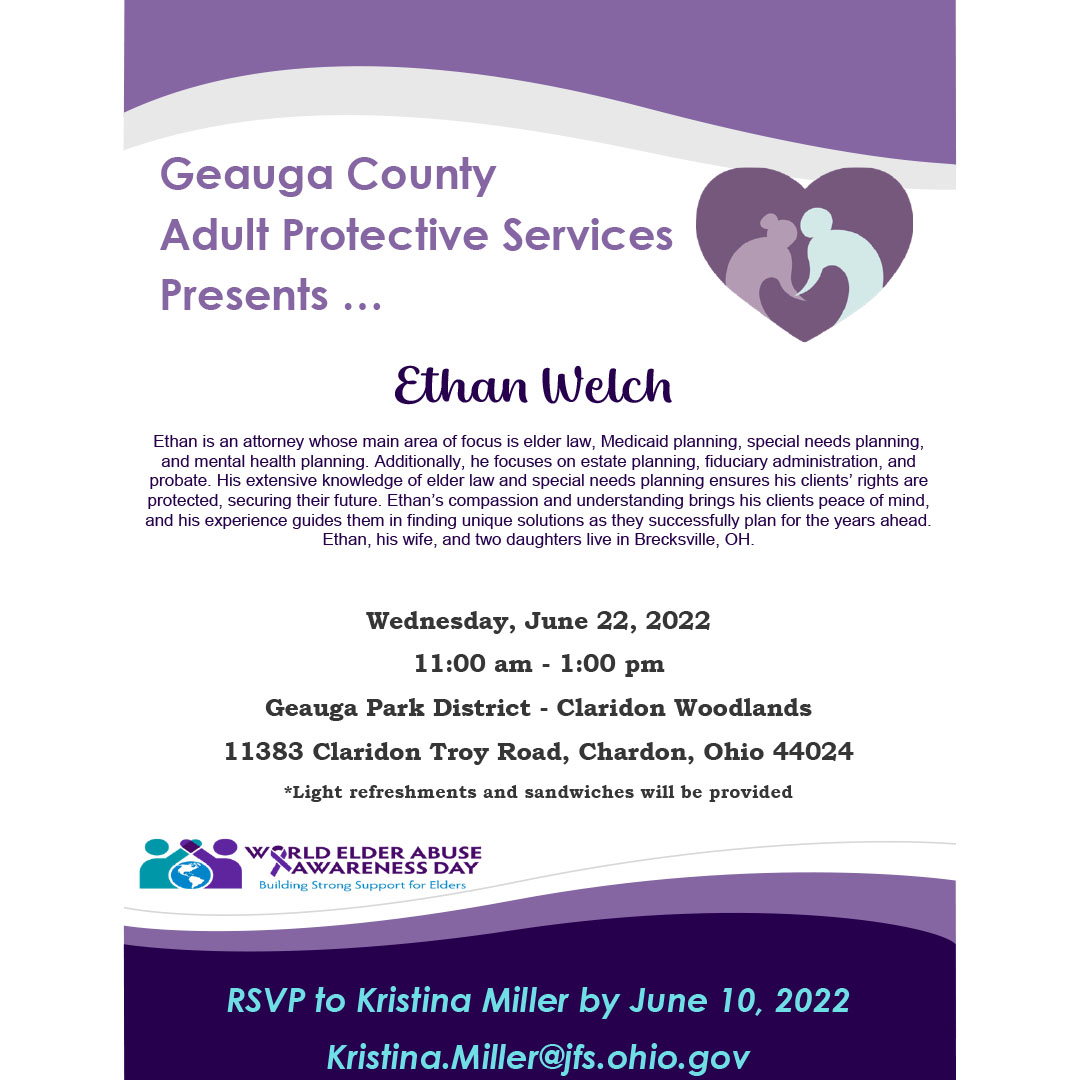 Geauga County
Adult Protective Services
Presents …

Ethan Welch

Ethan is an attorney whose main area of focus is elder law, Medicaid planning, special needs planning, and mental health planning. Additionally, he focuses on estate planning, fiduciary administration, and probate. His extensive knowledge of elder law and special needs planning ensures his clients' rights are protected, securing their future. Ethan's compassion and understanding brings his clients peace of mind, and his experience guides them in finding unique solutions as they successfully plan for the years ahead. Ethan, his wife, and two daughters live in Brecksville, OH.

Wednesday, June 22, 2022
11:00 am - 1:00 pm
Geauga Park District - Claridon Woodlands
11383 Claridon Troy Road, Chardon, Ohio 44024
*Light refreshments and sandwiches will be provided

WORLD ELDER ABUSE AWARENESS DAY
Building Strong Support for Elders

RSVP to Kristina Miller by June 10, 2022
Kristina.Miller@jfs.ohio.gov